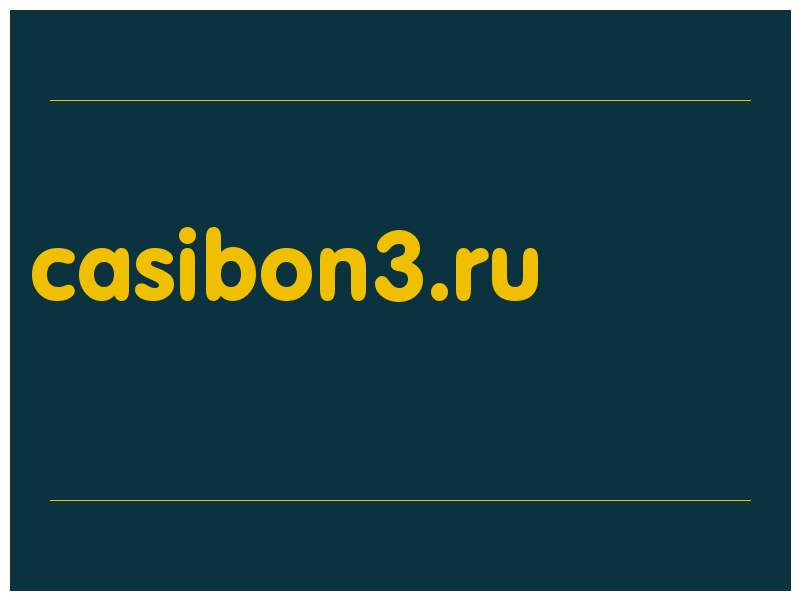 casibon3.ru